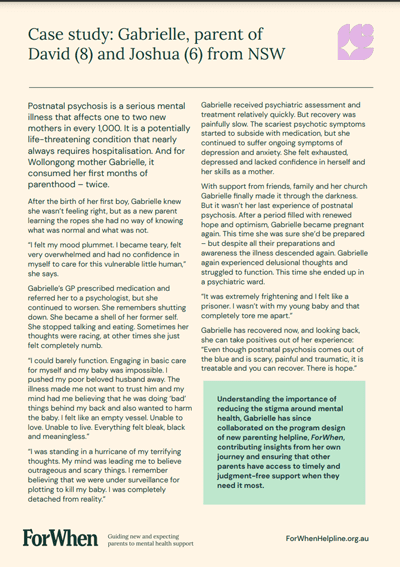 Case study: Gabrielle, parent of David (8) and Joshua (6) from NSW

Postnatal psychosis is a serious mental illness that affects one to two new mothers in every 1,000. It is a potentially life-threatening condition that nearly always requires hospitalisation. And for Wollongong mother Gabrielle, it consumed her first months of parenthood – twice.

After the birth of her first boy, Gabrielle knew she wasn't feeling right, but as a new parent learning the ropes she had no way of knowing what was normal and what was not.

"I felt my mood plummet. I became teary, felt very overwhelmed and had no confidence in myself to care for this vulnerable little human," she says.

Gabrielle's GP prescribed medication and referred her to a psychologist, but she continued to worsen. She remembers shutting down. She became a shell of her former self. She stopped talking and eating. Sometimes her thoughts were racing, at other times she just felt completely numb.

"I could barely function. Engaging in basic care for myself and my baby was impossible. I pushed my poor beloved husband away. The illness made me not want to trust him and my mind had me believing that he was doing 'bad' things behind my back and also wanted to harm the baby. I felt like an empty vessel. Unable to love. Unable to live. Everything felt bleak, black and meaningless."

"I was standing in a hurricane of my terrifying thoughts. My mind was leading me to believe outrageous and scary things. I remember believing that we were under surveillance for plotting to kill my baby. I was completely detached from reality."

Gabrielle received psychiatric assessment and treatment relatively quickly. But recovery was painfully slow. The scariest psychotic symptoms started to subside with medication, but she continued to suffer ongoing symptoms of depression and anxiety. She felt exhausted, depressed and lacked confidence in herself and her skills as a mother.

With support from friends, family and her church Gabrielle finally made it through the darkness. But it wasn't her last experience of postnatal psychosis. After a period filled with renewed hope and optimism, Gabrielle became pregnant again. This time she was sure she'd be prepared – but despite all their preparations and awareness the illness descended again. Gabrielle again experienced delusional thoughts and struggled to function. This time she ended up in a psychiatric ward.

"It was extremely frightening and I felt like a prisoner. I wasn't with my young baby and that completely tore me apart."

Gabrielle has recovered now, and looking back, she can take positives out of her experience: "Even though postnatal psychosis comes out of the blue and is scary, painful and traumatic, it is treatable and you can recover. There is hope."

Understanding the importance of reducing the stigma around mental health, Gabrielle has since collaborated on the program design of new parenting helpline, ForWhen, contributing insights from her own journey and ensuring that other parents have access to timely and judgment-free support when they need it most.

ForWhen Guiding new and expecting parents to mental health support

ForWhenHelpline.org.au